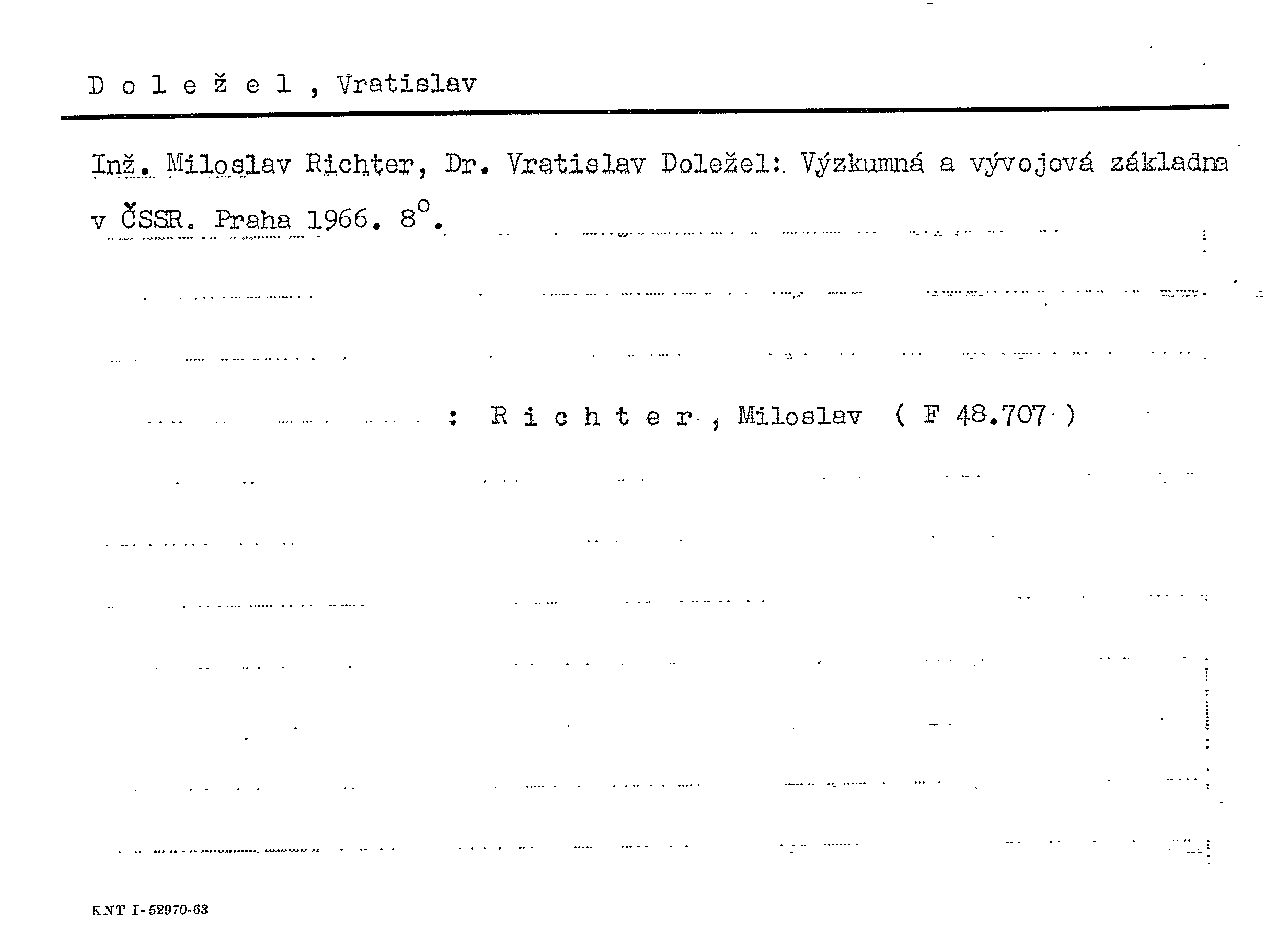 D o l e ž e l , Vratislav

Inž. Miloslav Richter, Dr. Vratislav Doležel: Výzkumná a vývojová základna v ČSSR. Praha 1966. 8°.

: R i c h t e r , Miloslav ( F 48.707 )

KNT I-52970-63